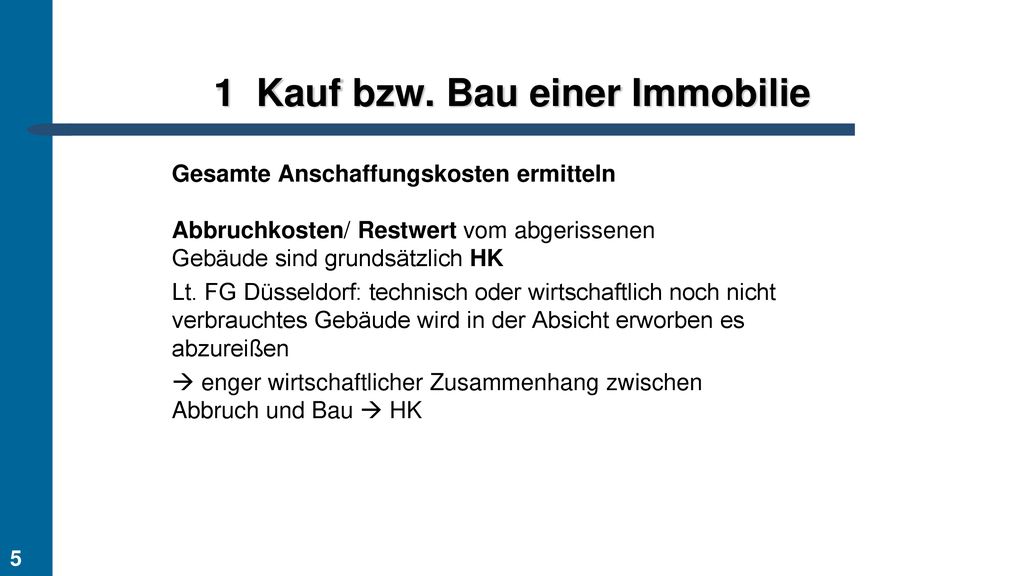 1 Kauf bzw. Bau einer Immobilie

Gesamte Anschaffungskosten ermitteln

Abbruchkosten/ Restwert vom abgerissenen Gebäude sind grundsätzlich HK

Lt. FG Düsseldorf: technisch oder wirtschaftlich noch nicht verbrauchtes Gebäude wird in der Absicht erworben es abzureißen

→ enger wirtschaftlicher Zusammenhang zwischen Abbruch und Bau → HK

5